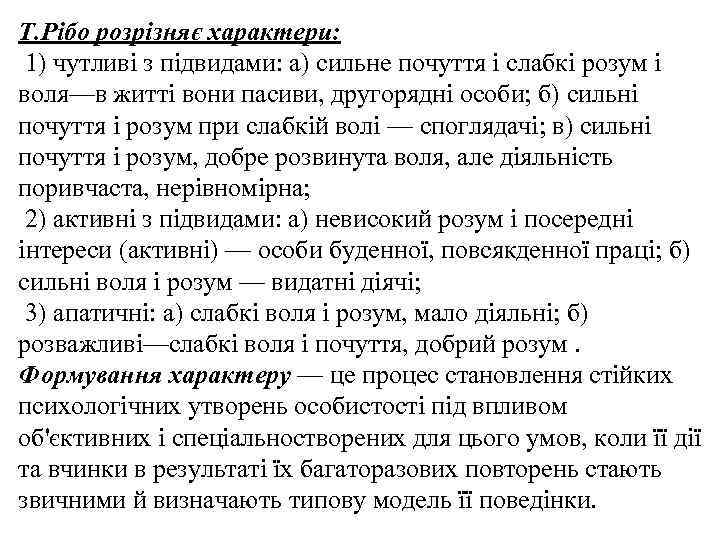 Т.Рібо розрізняє характери:
1) чутливі з підвидами: а) сильне почуття і слабкі розум і воля—в житті вони пасиви, другорядні особи; б) сильні почуття і розум при слабкій волі — споглядачі; в) сильні почуття і розум, добре розвинута воля, але діяльність поривчаста, нерівномірна;
2) активні з підвидами: а) невисокий розум і посередні інтереси (активні) — особи буденної, повсякденної праці; б) сильні воля і розум — видатні діячі;
3) апатичні: а) слабкі воля і розум, мало діяльні; б) розважливі—слабкі воля і почуття, добрий розум .
Формування характеру — це процес становлення стійких психологічних утворень особистості під впливом об'єктивних і спеціальностворених для цього умов, коли її дії та вчинки в результаті їх багаторазових повторень стають звичними й визначають типову модель її поведінки.